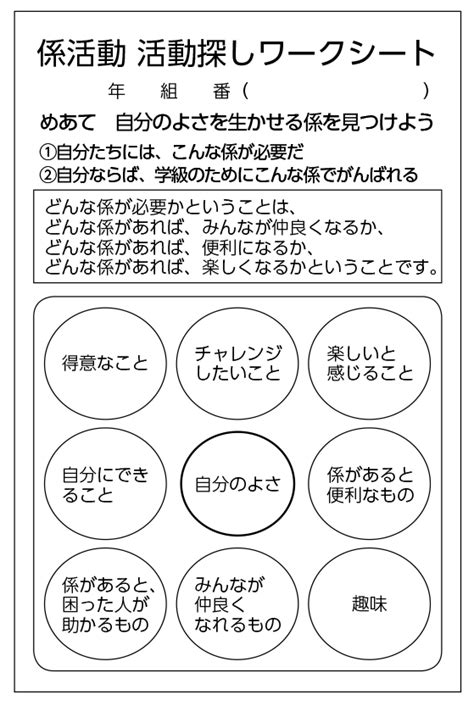 係活動 活動探しワークシート

年　組　番（　　　　　）

めあて　自分のよさを生かせる係を見つけよう

①自分たちには、こんな係が必要だ
②自分ならば、学級のためにこんな係でがんばれる

どんな係が必要かということは、
どんな係があれば、みんなが仲良くなるか、
どんな係があれば、便利になるか、
どんな係があれば、楽しくなるかということです。

得意なこと

チャレンジしたいこと

楽しいと感じること

自分にできること

自分のよさ

係があると便利なもの

係があると、困った人が助かるもの

みんなが仲良くなれるもの

趣味